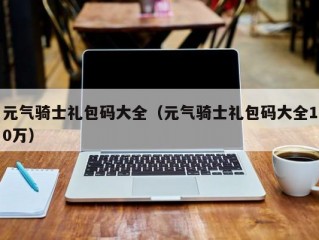 元气骑士礼包码大全（元气骑士礼包码大全10万）